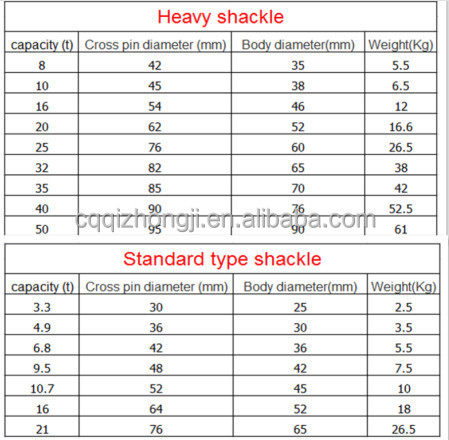 Heavy shackle

| capacity (t) | Cross pin diameter (mm) | Body diameter(mm) | Weight(Kg) |
|---|---|---|---|
| 8 | 42 | 35 | 5.5 |
| 10 | 45 | 38 | 6.5 |
| 16 | 54 | 46 | 12 |
| 20 | 62 | 52 | 16.6 |
| 25 | 76 | 60 | 26.5 |
| 32 | 82 | 65 | 38 |
| 35 | 85 | 70 | 42 |
| 40 | 90 | 76 | 52.5 |
| 50 | 95 | 90 | 61 |

cqqizhongji.en.alibaba.com

Standard type shackle

| capacity (t) | Cross pin diameter (mm) | Body diameter(mm) | Weight(Kg) |
|---|---|---|---|
| 3.3 | 30 | 25 | 2.5 |
| 4.9 | 36 | 30 | 3.5 |
| 6.8 | 42 | 36 | 5.5 |
| 9.5 | 48 | 42 | 7.5 |
| 10.7 | 52 | 45 | 10 |
| 16 | 64 | 52 | 18 |
| 21 | 76 | 65 | 26.5 |